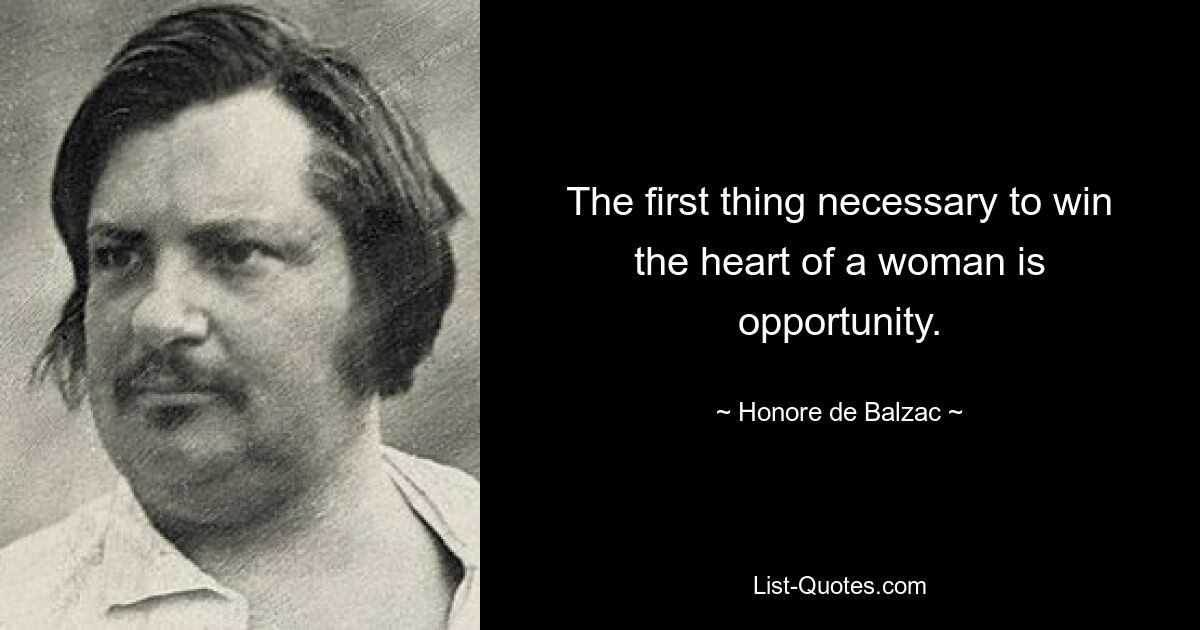 The first thing necessary to win the heart of a woman is opportunity.

~ Honore de Balzac ~

List-Quotes.com